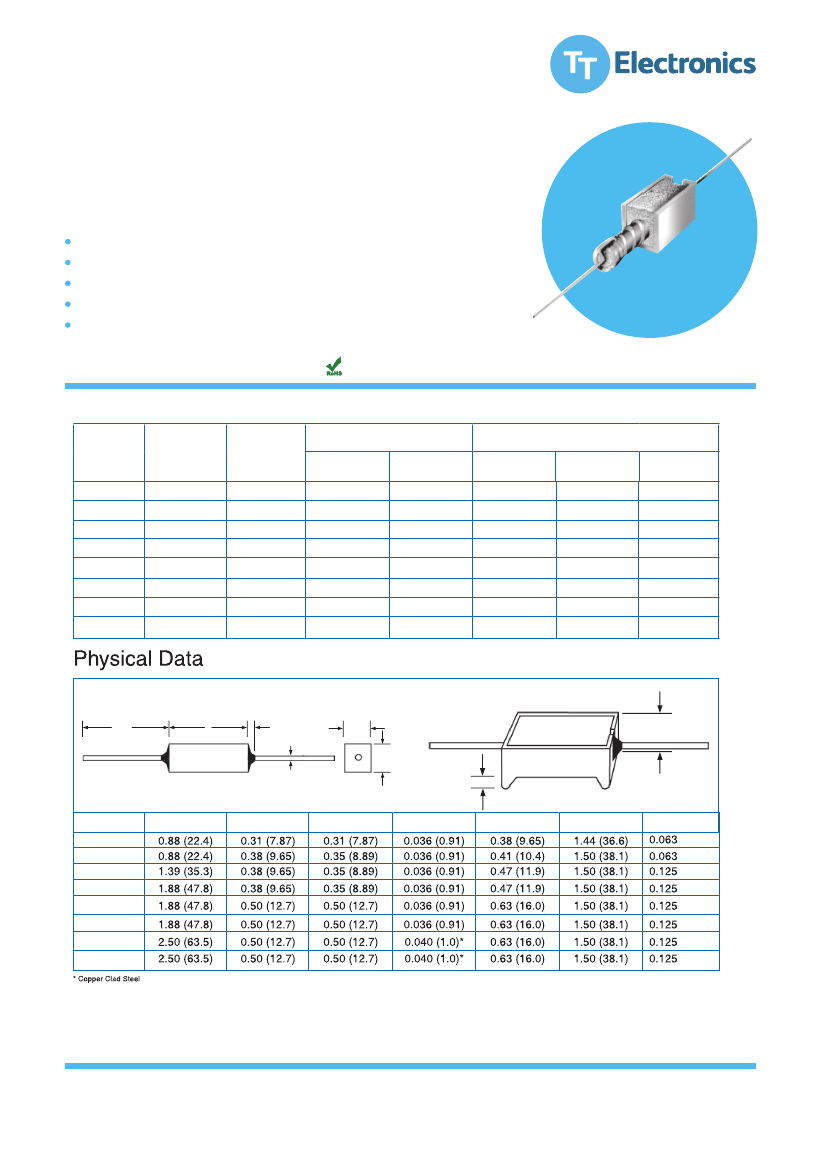 TT Electronics

RoHS

Physical Data

|  |  |  |  |  |  |  |  |
|---|---|---|---|---|---|---|---|
|  | 0.88 (22.4) | 0.31 (7.87) | 0.31 (7.87) | 0.036 (0.91) | 0.38 (9.65) | 1.44 (36.6) | 0.063 |
|  | 0.88 (22.4) | 0.38 (9.65) | 0.35 (8.89) | 0.036 (0.91) | 0.41 (10.4) | 1.50 (38.1) | 0.063 |
|  | 1.39 (35.3) | 0.38 (9.65) | 0.35 (8.89) | 0.036 (0.91) | 0.47 (11.9) | 1.50 (38.1) | 0.125 |
|  | 1.88 (47.8) | 0.38 (9.65) | 0.35 (8.89) | 0.036 (0.91) | 0.47 (11.9) | 1.50 (38.1) | 0.125 |
|  | 1.88 (47.8) | 0.50 (12.7) | 0.50 (12.7) | 0.036 (0.91) | 0.63 (16.0) | 1.50 (38.1) | 0.125 |
|  | 1.88 (47.8) | 0.50 (12.7) | 0.50 (12.7) | 0.036 (0.91) | 0.63 (16.0) | 1.50 (38.1) | 0.125 |
|  | 2.50 (63.5) | 0.50 (12.7) | 0.50 (12.7) | 0.040 (1.0)* | 0.63 (16.0) | 1.50 (38.1) | 0.125 |
|  | 2.50 (63.5) | 0.50 (12.7) | 0.50 (12.7) | 0.040 (1.0)* | 0.63 (16.0) | 1.50 (38.1) | 0.125 |

* Copper Clad Steel